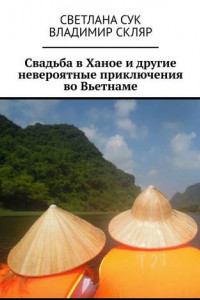 СВЕТЛАНА СУК
ВЛАДИМИР СКЛЯР

Свадьба в Ханое и другие невероятные приключения во Вьетнаме

T 27